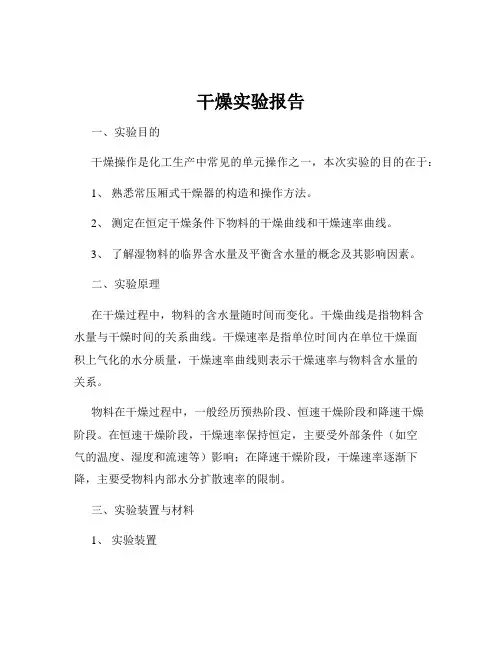 干燥实验报告

一、实验目的

干燥操作是化工生产中常见的单元操作之一，本次实验的目的在于：

1、 熟悉常压厢式干燥器的构造和操作方法。

2、 测定在恒定干燥条件下物料的干燥曲线和干燥速率曲线。

3、 了解湿物料的临界含水量及平衡含水量的概念及其影响因素。

二、实验原理

在干燥过程中，物料的含水量随时间而变化。干燥曲线是指物料含水量与干燥时间的关系曲线。干燥速率是指单位时间内在单位干燥面积上气化的水分质量，干燥速率曲线则表示干燥速率与物料含水量的关系。

物料在干燥过程中，一般经历预热阶段、恒速干燥阶段和降速干燥阶段。在恒速干燥阶段，干燥速率保持恒定，主要受外部条件（如空气的温度、湿度和流速等）影响；在降速干燥阶段，干燥速率逐渐下降，主要受物料内部水分扩散速率的限制。

三、实验装置与材料

1、 实验装置